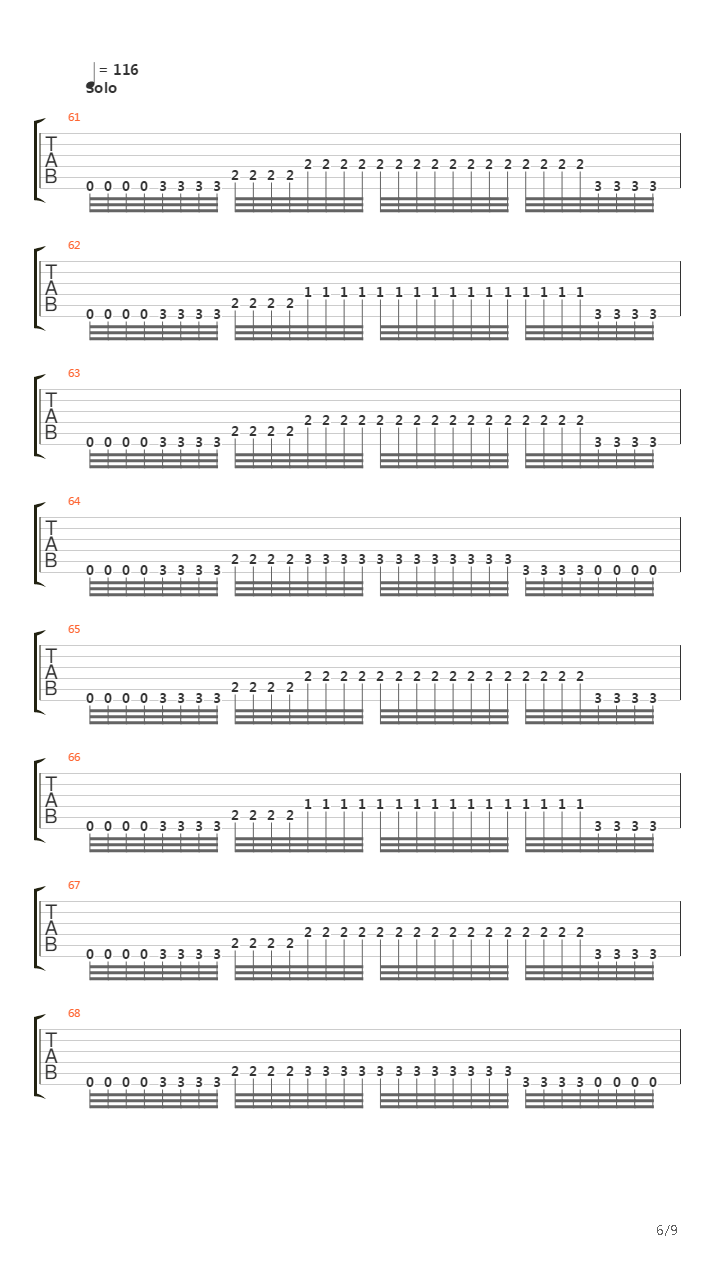 = 116
Solo

61
T
A
B
0 0 0 0 3 3 3 3 2 2 2 2 2 2 2 2 2 2 2 2 2 2 2 2 2 2 2 2 3 3 3 3

62
T
A
B
0 0 0 0 3 3 3 3 2 2 2 2 1 1 1 1 1 1 1 1 1 1 1 1 1 1 1 1 3 3 3 3

63
T
A
B
0 0 0 0 3 3 3 3 2 2 2 2 2 2 2 2 2 2 2 2 2 2 2 2 2 2 2 2 3 3 3 3

64
T
A
B
0 0 0 0 3 3 3 3 2 2 2 2 3 3 3 3 3 3 3 3 3 3 3 3 3 3 3 3 0 0 0 0

65
T
A
B
0 0 0 0 3 3 3 3 2 2 2 2 2 2 2 2 2 2 2 2 2 2 2 2 2 2 2 2 3 3 3 3

66
T
A
B
0 0 0 0 3 3 3 3 2 2 2 2 1 1 1 1 1 1 1 1 1 1 1 1 1 1 1 1 3 3 3 3

67
T
A
B
0 0 0 0 3 3 3 3 2 2 2 2 2 2 2 2 2 2 2 2 2 2 2 2 2 2 2 2 3 3 3 3

68
T
A
B
0 0 0 0 3 3 3 3 2 2 2 2 3 3 3 3 3 3 3 3 3 3 3 3 3 3 3 3 0 0 0 0

6/9